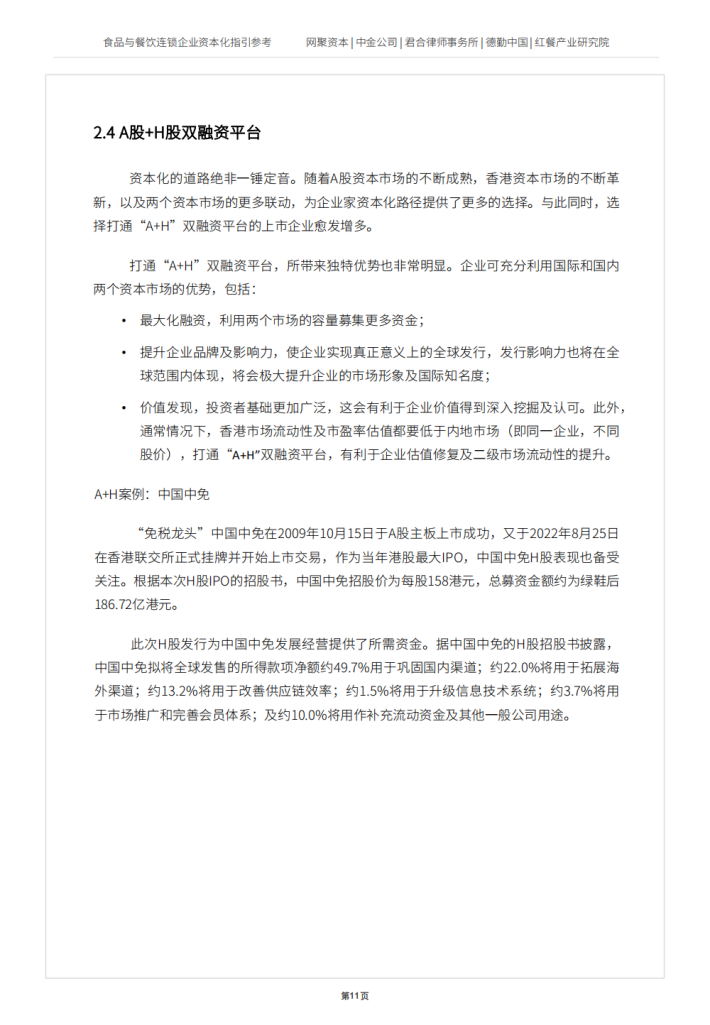 食品与餐饮连锁企业资本化指引参考　网聚资本 | 中金公司 | 君合律师事务所 | 德勤中国 | 红餐产业研究院

2.4 A股+H股双融资平台

资本化的道路绝非一锤定音。随着A股资本市场的不断成熟，香港资本市场的不断革新，以及两个资本市场的更多联动，为企业家资本化路径提供了更多的选择。与此同时，选择打通“A+H”双融资平台的上市企业愈发增多。

打通“A+H”双融资平台，所带来独特优势也非常明显。企业可充分利用国际和国内两个资本市场的优势，包括：

• 最大化融资，利用两个市场的容量募集更多资金；

• 提升企业品牌及影响力，使企业实现真正意义上的全球发行，发行影响力也将在全球范围内体现，将会极大提升企业的市场形象及国际知名度；

• 价值发现，投资者基础更加广泛，这会有利于企业价值得到深入挖掘及认可。此外，通常情况下，香港市场流动性及市盈率估值都要低于内地市场（即同一企业，不同股价），打通“A+H”双融资平台，有利于企业估值修复及二级市场流动性的提升。

A+H案例：中国中免

“免税龙头”中国中免在2009年10月15日于A股主板上市成功，又于2022年8月25日在香港联交所正式挂牌并开始上市交易，作为当年港股最大IPO，中国中免H股表现也备受关注。根据本次H股IPO的招股书，中国中免招股价为每股158港元，总募资金额约为绿鞋后186.72亿港元。

此次H股发行为中国中免发展经营提供了所需资金。据中国中免的H股招股书披露，中国中免拟将全球发售的所得款项净额约49.7%用于巩固国内渠道；约22.0%将用于拓展海外渠道；约13.2%将用于改善供应链效率；约1.5%将用于升级信息技术系统；约3.7%将用于市场推广和完善会员体系；及约10.0%将用作补充流动资金及其他一般公司用途。

第11页